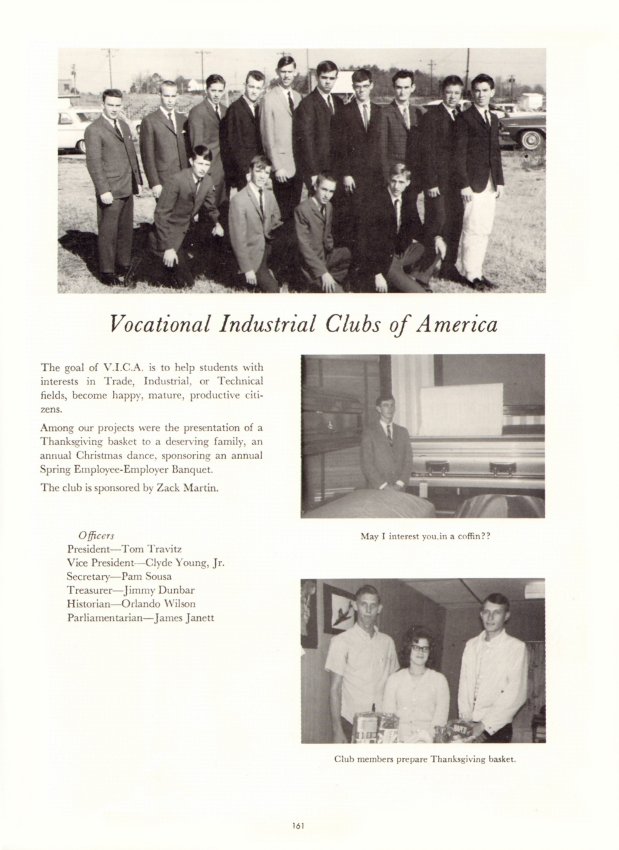 Vocational Industrial Clubs of America

The goal of V.I.C.A. is to help students with interests in Trade, Industrial, or Technical fields, become happy, mature, productive citizens.

Among our projects were the presentation of a Thanksgiving basket to a deserving family, an annual Christmas dance, sponsoring an annual Spring Employee-Employer Banquet.

The club is sponsored by Zack Martin.

Officers
President—Tom Travitz
Vice President—Clyde Young, Jr.
Secretary—Pam Sousa
Treasurer—Jimmy Dunbar
Historian—Orlando Wilson
Parliamentarian—James Janett

May I interest you.in a coffin??

Club members prepare Thanksgiving basket.

161